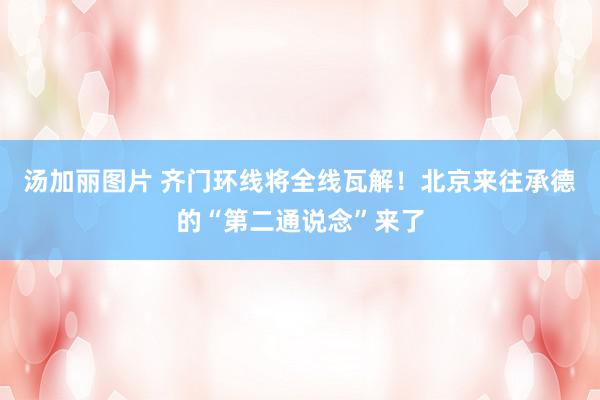 汤加丽图片 齐门环线将全线瓦解！北京来往承德的“第二通说念”来了